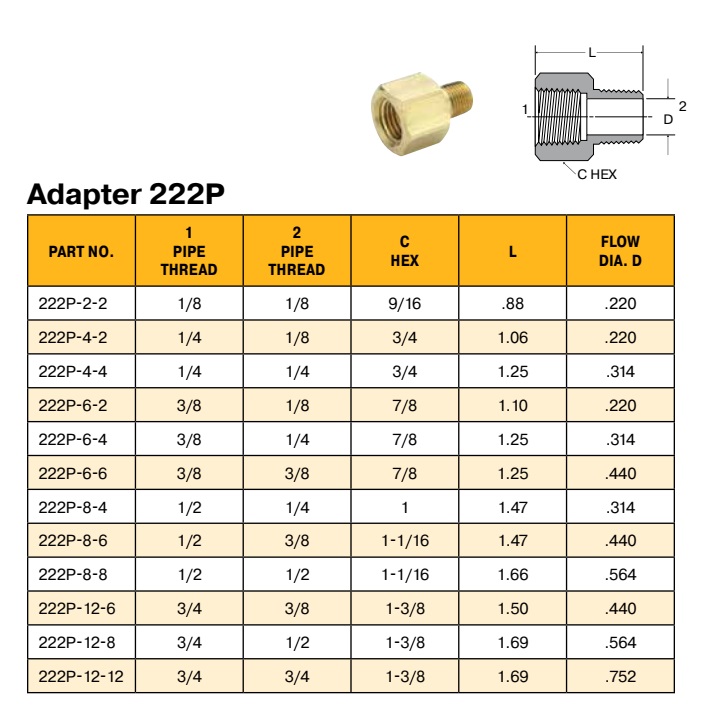 L
1
2
D
C HEX

Adapter 222P

| PART NO. | 1 PIPE THREAD | 2 PIPE THREAD | C HEX | L | FLOW DIA. D |
|---|---|---|---|---|---|
| 222P-2-2 | 1/8 | 1/8 | 9/16 | .88 | .220 |
| 222P-4-2 | 1/4 | 1/8 | 3/4 | 1.06 | .220 |
| 222P-4-4 | 1/4 | 1/4 | 3/4 | 1.25 | .314 |
| 222P-6-2 | 3/8 | 1/8 | 7/8 | 1.10 | .220 |
| 222P-6-4 | 3/8 | 1/4 | 7/8 | 1.25 | .314 |
| 222P-6-6 | 3/8 | 3/8 | 7/8 | 1.25 | .440 |
| 222P-8-4 | 1/2 | 1/4 | 1 | 1.47 | .314 |
| 222P-8-6 | 1/2 | 3/8 | 1-1/16 | 1.47 | .440 |
| 222P-8-8 | 1/2 | 1/2 | 1-1/16 | 1.66 | .564 |
| 222P-12-6 | 3/4 | 3/8 | 1-3/8 | 1.50 | .440 |
| 222P-12-8 | 3/4 | 1/2 | 1-3/8 | 1.69 | .564 |
| 222P-12-12 | 3/4 | 3/4 | 1-3/8 | 1.69 | .752 |